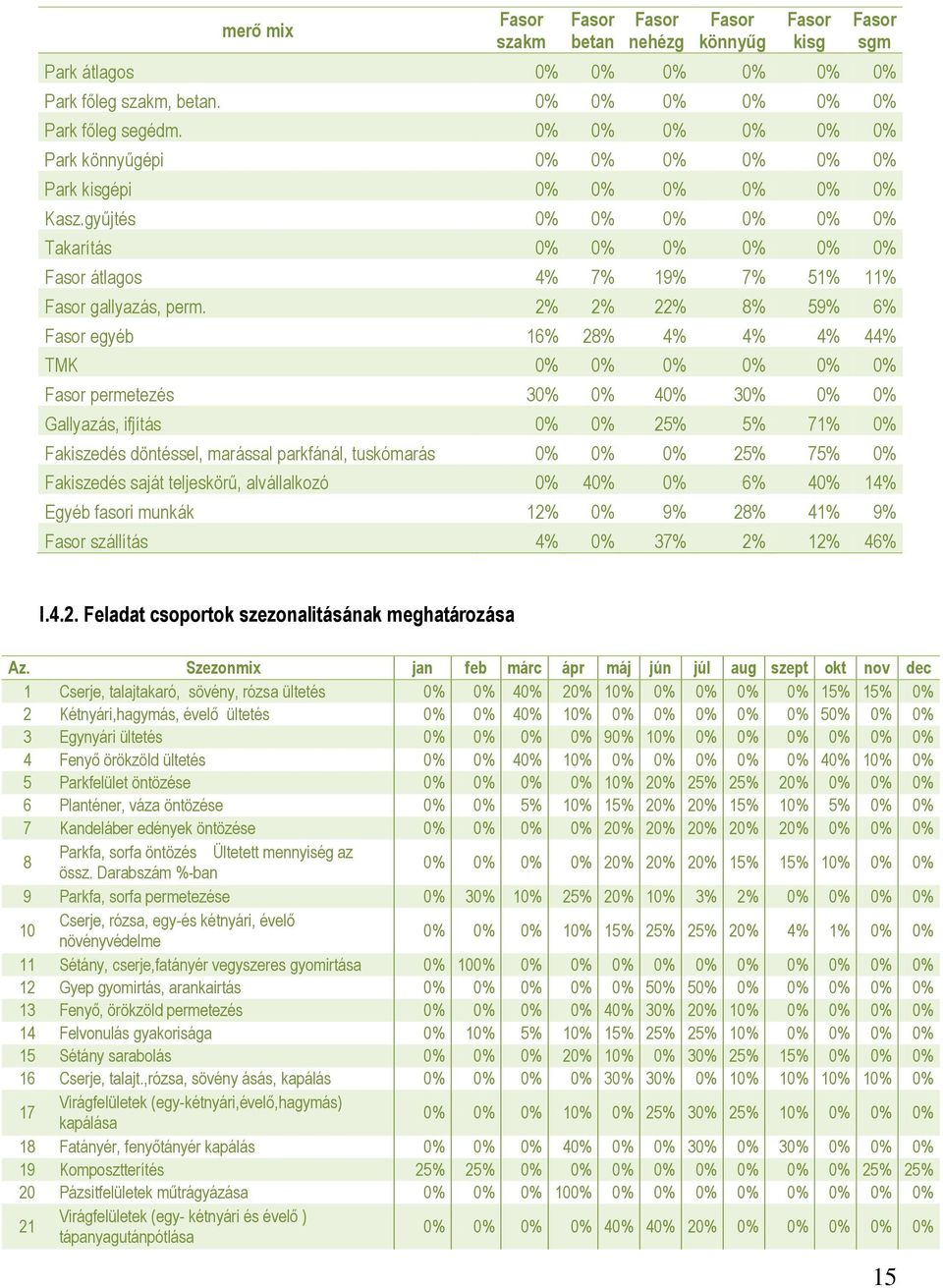 | merő mix | Fasor szakm | Fasor betan | Fasor nehézg | Fasor könnyűg | Fasor kisg | Fasor sgm |
|---|---|---|---|---|---|---|
| Park átlagos | 0% | 0% | 0% | 0% | 0% | 0% |
| Park főleg szakm, betan. | 0% | 0% | 0% | 0% | 0% | 0% |
| Park főleg segédm. | 0% | 0% | 0% | 0% | 0% | 0% |
| Park könnyűgépi | 0% | 0% | 0% | 0% | 0% | 0% |
| Park kisgépi | 0% | 0% | 0% | 0% | 0% | 0% |
| Kasz.gyűjtés | 0% | 0% | 0% | 0% | 0% | 0% |
| Takarítás | 0% | 0% | 0% | 0% | 0% | 0% |
| Fasor átlagos | 4% | 7% | 19% | 7% | 51% | 11% |
| Fasor gallyazás, perm. | 2% | 2% | 22% | 8% | 59% | 6% |
| Fasor egyéb | 16% | 28% | 4% | 4% | 4% | 44% |
| TMK | 0% | 0% | 0% | 0% | 0% | 0% |
| Fasor permetezés | 30% | 0% | 40% | 30% | 0% | 0% |
| Gallyazás, ifjítás | 0% | 0% | 25% | 5% | 71% | 0% |
| Fakiszedés döntéssel, marással parkfánál, tuskómarás | 0% | 0% | 0% | 25% | 75% | 0% |
| Fakiszedés saját teljeskörű, alvállalkozó | 0% | 40% | 0% | 6% | 40% | 14% |
| Egyéb fasori munkák | 12% | 0% | 9% | 28% | 41% | 9% |
| Fasor szállítás | 4% | 0% | 37% | 2% | 12% | 46% |

I.4.2. Feladat csoportok szezonalitásának meghatározása

| Az. | Szezonmix | jan | feb | márc | ápr | máj | jún | júl | aug | szept | okt | nov | dec |
|---|---|---|---|---|---|---|---|---|---|---|---|---|---|
| 1 | Cserje, talajtakaró, sövény, rózsa ültetés | 0% | 0% | 40% | 20% | 10% | 0% | 0% | 0% | 0% | 15% | 15% | 0% |
| 2 | Kétnyári,hagymás, évelő ültetés | 0% | 0% | 40% | 10% | 0% | 0% | 0% | 0% | 0% | 50% | 0% | 0% |
| 3 | Egynyári ültetés | 0% | 0% | 0% | 0% | 90% | 10% | 0% | 0% | 0% | 0% | 0% | 0% |
| 4 | Fenyő örökzöld ültetés | 0% | 0% | 40% | 10% | 0% | 0% | 0% | 0% | 0% | 40% | 10% | 0% |
| 5 | Parkfelület öntözése | 0% | 0% | 0% | 0% | 10% | 20% | 25% | 25% | 20% | 0% | 0% | 0% |
| 6 | Planténer, váza öntözése | 0% | 0% | 5% | 10% | 15% | 20% | 20% | 15% | 10% | 5% | 0% | 0% |
| 7 | Kandeláber edények öntözése | 0% | 0% | 0% | 0% | 20% | 20% | 20% | 20% | 20% | 0% | 0% | 0% |
| 8 | Parkfa, sorfa öntözés Ültetett mennyiség az össz. Darabszám %-ban | 0% | 0% | 0% | 0% | 20% | 20% | 20% | 15% | 15% | 10% | 0% | 0% |
| 9 | Parkfa, sorfa permetezése | 0% | 30% | 10% | 25% | 20% | 10% | 3% | 2% | 0% | 0% | 0% | 0% |
| 10 | Cserje, rózsa, egy-és kétnyári, évelő növényvédelme | 0% | 0% | 0% | 10% | 15% | 25% | 25% | 20% | 4% | 1% | 0% | 0% |
| 11 | Sétány, cserje,fatányér vegyszeres gyomirtása | 0% | 100% | 0% | 0% | 0% | 0% | 0% | 0% | 0% | 0% | 0% | 0% |
| 12 | Gyep gyomirtás, arankairtás | 0% | 0% | 0% | 0% | 0% | 50% | 50% | 0% | 0% | 0% | 0% | 0% |
| 13 | Fenyő, örökzöld permetezés | 0% | 0% | 0% | 0% | 40% | 30% | 20% | 10% | 0% | 0% | 0% | 0% |
| 14 | Felvonulás gyakorisága | 0% | 10% | 5% | 10% | 15% | 25% | 25% | 10% | 0% | 0% | 0% | 0% |
| 15 | Sétány sarabolás | 0% | 0% | 0% | 20% | 10% | 0% | 30% | 25% | 15% | 0% | 0% | 0% |
| 16 | Cserje, talajt.,rózsa, sövény ásás, kapálás | 0% | 0% | 0% | 0% | 30% | 30% | 0% | 10% | 10% | 10% | 10% | 0% |
| 17 | Virágfelületek (egy-kétnyári,évelő,hagymás) kapálása | 0% | 0% | 0% | 10% | 0% | 25% | 30% | 25% | 10% | 0% | 0% | 0% |
| 18 | Fatányér, fenyőtányér kapálás | 0% | 0% | 0% | 40% | 0% | 0% | 30% | 0% | 30% | 0% | 0% | 0% |
| 19 | Komposztterítés | 25% | 25% | 0% | 0% | 0% | 0% | 0% | 0% | 0% | 0% | 25% | 25% |
| 20 | Pázsitfelületek műtrágyázása | 0% | 0% | 0% | 100% | 0% | 0% | 0% | 0% | 0% | 0% | 0% | 0% |
| 21 | Virágfelületek (egy- kétnyári és évelő ) tápanyagutánpótlása | 0% | 0% | 0% | 0% | 40% | 40% | 20% | 0% | 0% | 0% | 0% | 0% |

15